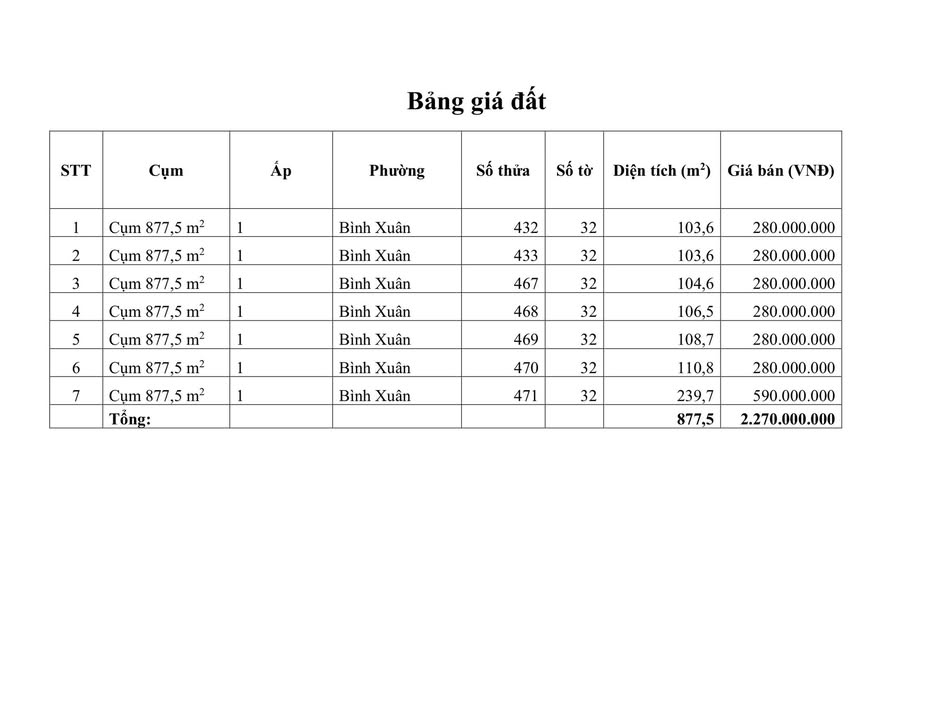 Bảng giá đất

| STT | Cụm | Ấp | Phường | Số thửa | Số tờ | Diện tích ($m^2$) | Giá bán (VNĐ) |
|---|---|---|---|---|---|---|---|
| 1 | Cụm 877,5 $m^2$ | 1 | Bình Xuân | 432 | 32 | 103,6 | 280.000.000 |
| 2 | Cụm 877,5 $m^2$ | 1 | Bình Xuân | 433 | 32 | 103,6 | 280.000.000 |
| 3 | Cụm 877,5 $m^2$ | 1 | Bình Xuân | 467 | 32 | 104,6 | 280.000.000 |
| 4 | Cụm 877,5 $m^2$ | 1 | Bình Xuân | 468 | 32 | 106,5 | 280.000.000 |
| 5 | Cụm 877,5 $m^2$ | 1 | Bình Xuân | 469 | 32 | 108,7 | 280.000.000 |
| 6 | Cụm 877,5 $m^2$ | 1 | Bình Xuân | 470 | 32 | 110,8 | 280.000.000 |
| 7 | Cụm 877,5 $m^2$ | 1 | Bình Xuân | 471 | 32 | 239,7 | 590.000.000 |
| | Tổng: | | | | | 877,5 | 2.270.000.000 |